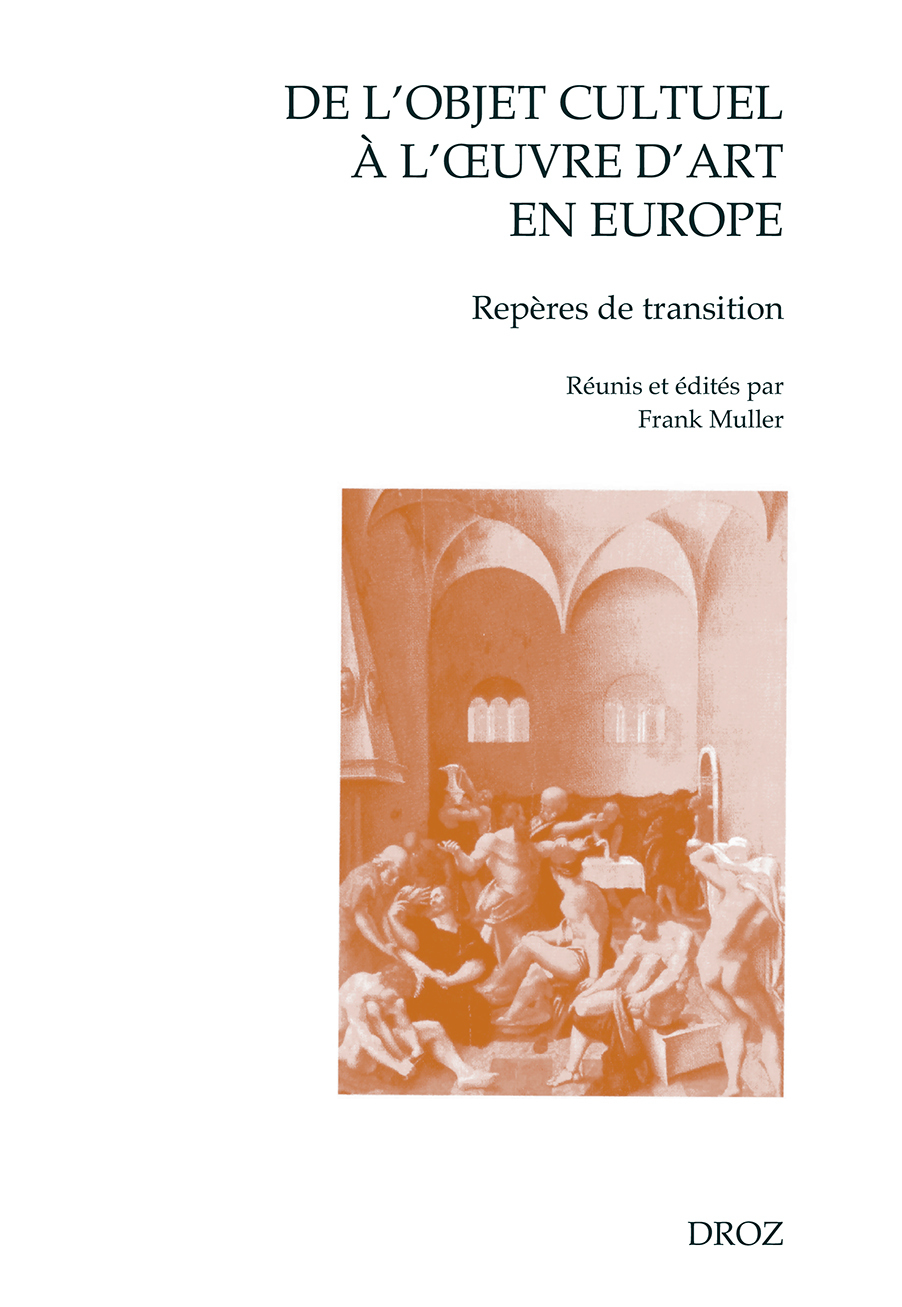 DE L'OBJET CULTUEL
À L'ŒUVRE D'ART
EN EUROPE

Repères de transition

Réunis et édités par
Frank Muller

DROZ